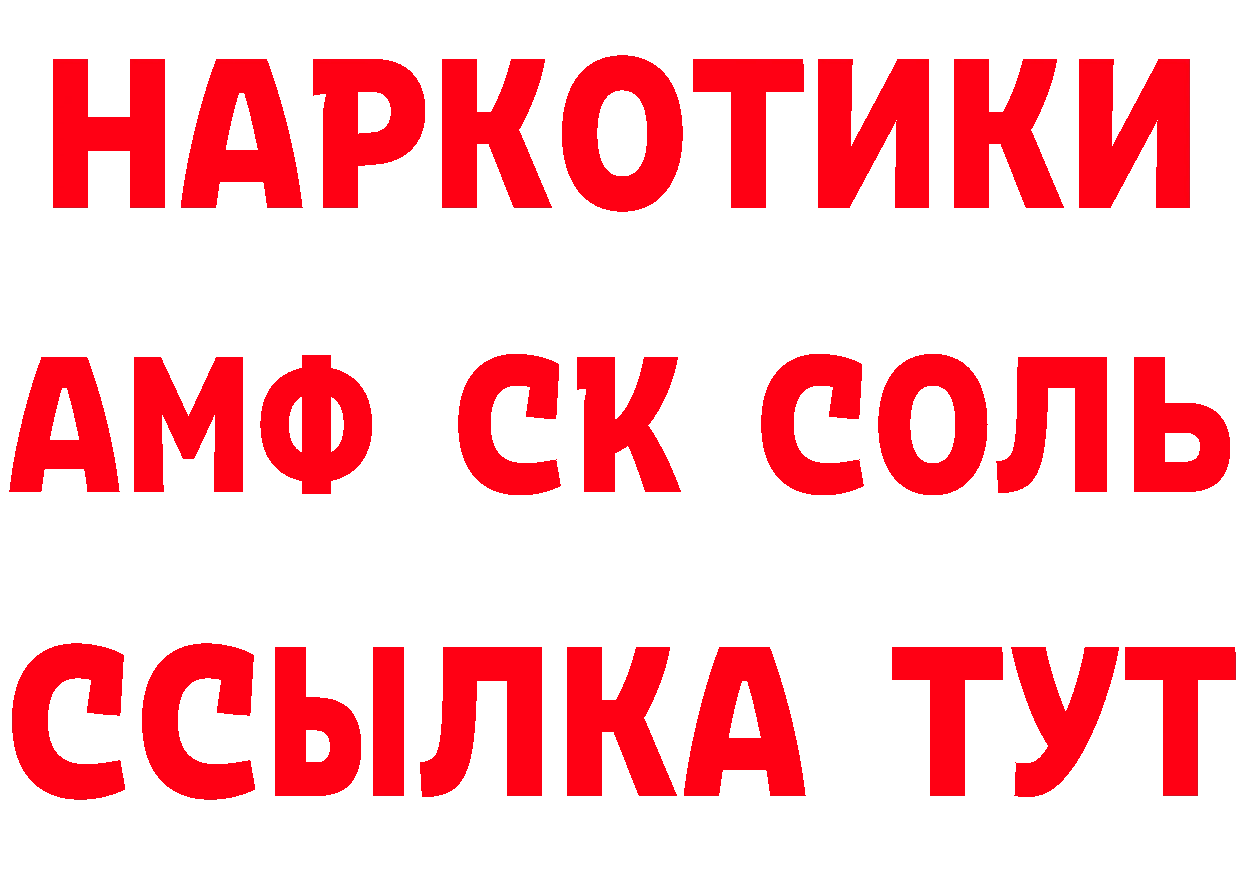 НАРКОТИКИ
АМФ СК СОЛЬ
ССЫЛКА ТУТ